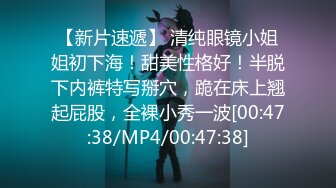 【新片速遞】 清纯眼镜小姐姐初下海！甜美性格好！半脱下内裤特写掰穴，跪在床上翘起屁股，全裸小秀一波[00:47:38/MP4/00:47:38]